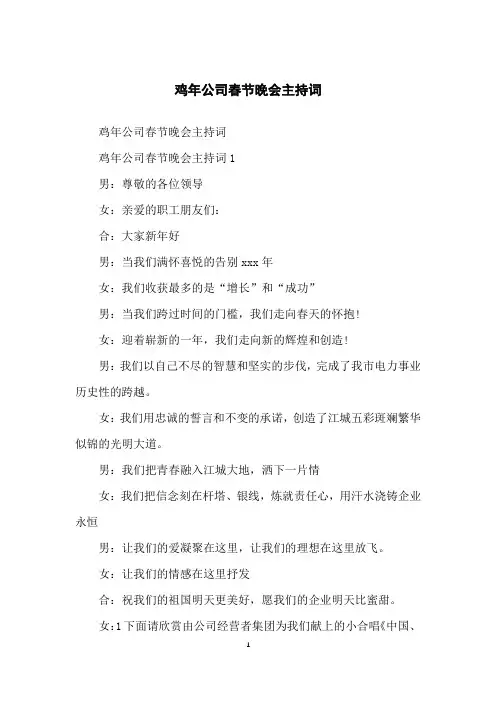 鸡年公司春节晚会主持词

鸡年公司春节晚会主持词

鸡年公司春节晚会主持词 1

男：尊敬的各位领导

女：亲爱的职工朋友们：

合：大家新年好

男：当我们满怀喜悦的告别 xxx 年

女：我们收获最多的是“增长”和“成功”

男：当我们跨过时间的门槛，我们走向春天的怀抱!

女：迎着崭新的一年，我们走向新的辉煌和创造!

男：我们以自己不尽的智慧和坚实的步伐，完成了我市电力事业历史性的跨越。

女：我们用忠诚的誓言和不变的承诺，创造了江城五彩斑斓繁华似锦的光明大道。

男：我们把青春融入江城大地，洒下一片情

女：我们把信念刻在杆塔、银线，炼就责任心，用汗水浇铸企业永恒

男：让我们的爱凝聚在这里，让我们的理想在这里放飞。

女：让我们的情感在这里抒发

合：祝我们的祖国明天更美好，愿我们的企业明天比蜜甜。

女：1 下面请欣赏由公司经营者集团为我们献上的小合唱《中国、

1